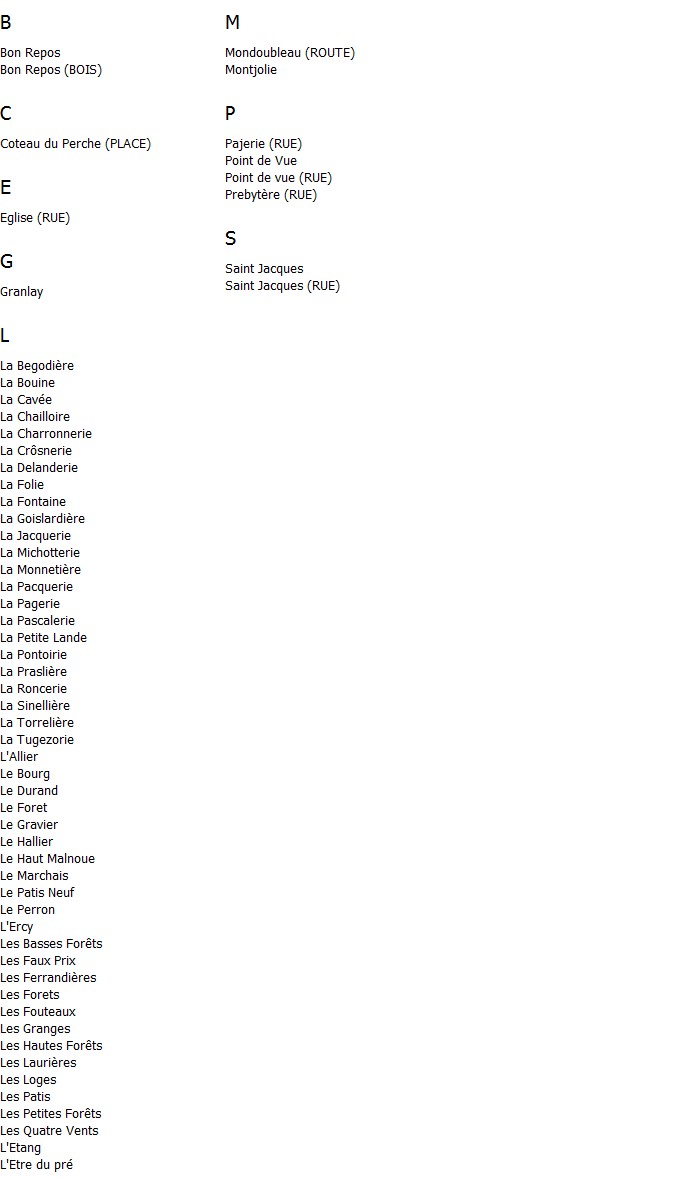 B

Bon Repos
Bon Repos (BOIS)

C

Coteau du Perche (PLACE)

E

Eglise (RUE)

G

Granlay

L

La Begodière
La Bouine
La Cavée
La Chailloire
La Charronnerie
La Crôsnerie
La Delanderie
La Folie
La Fontaine
La Goislardière
La Jacquerie
La Michotterie
La Monnetière
La Pacquerie
La Pagerie
La Pascalerie
La Petite Lande
La Pontoirie
La Praslière
La Roncerie
La Sinellière
La Torrelière
La Tugezorie
L'Allier
Le Bourg
Le Durand
Le Foret
Le Gravier
Le Hallier
Le Haut Malnoue
Le Marchais
Le Patis Neuf
Le Perron
L'Ercy
Les Basses Forêts
Les Faux Prix
Les Ferrandières
Les Forets
Les Fouteaux
Les Granges
Les Hautes Forêts
Les Laurières
Les Loges
Les Patis
Les Petites Forêts
Les Quatre Vents
L'Etang
L'Etre du pré

M

Mondoubleau (ROUTE)
Montjolie

P

Pajerie (RUE)
Point de Vue
Point de vue (RUE)
Prebytère (RUE)

S

Saint Jacques
Saint Jacques (RUE)